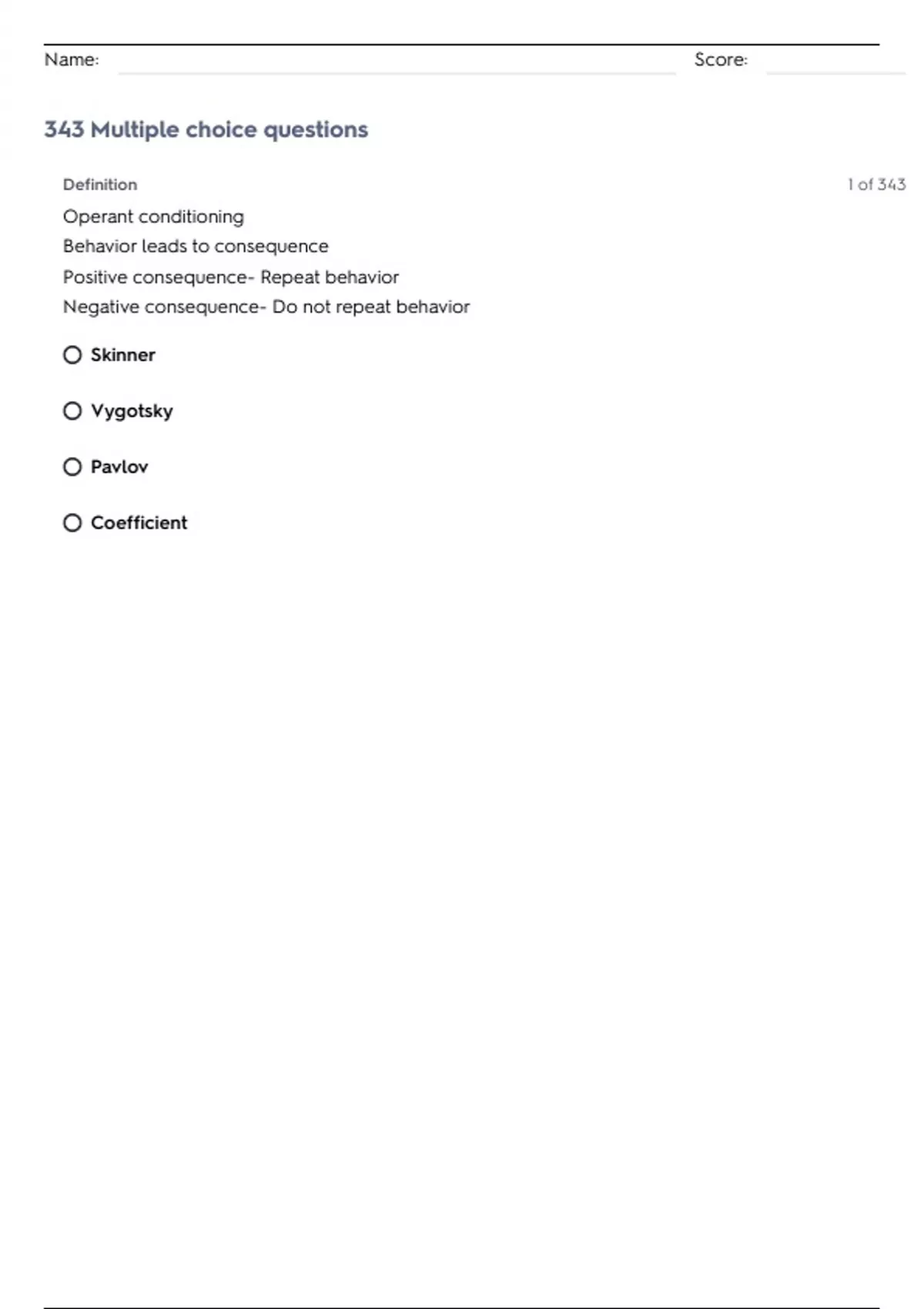 Name: Score:

343 Multiple choice questions

Definition

1 of 343

Operant conditioning
Behavior leads to consequence
Positive consequence- Repeat behavior
Negative consequence- Do not repeat behavior

Skinner

Vygotsky

Pavlov

Coefficient